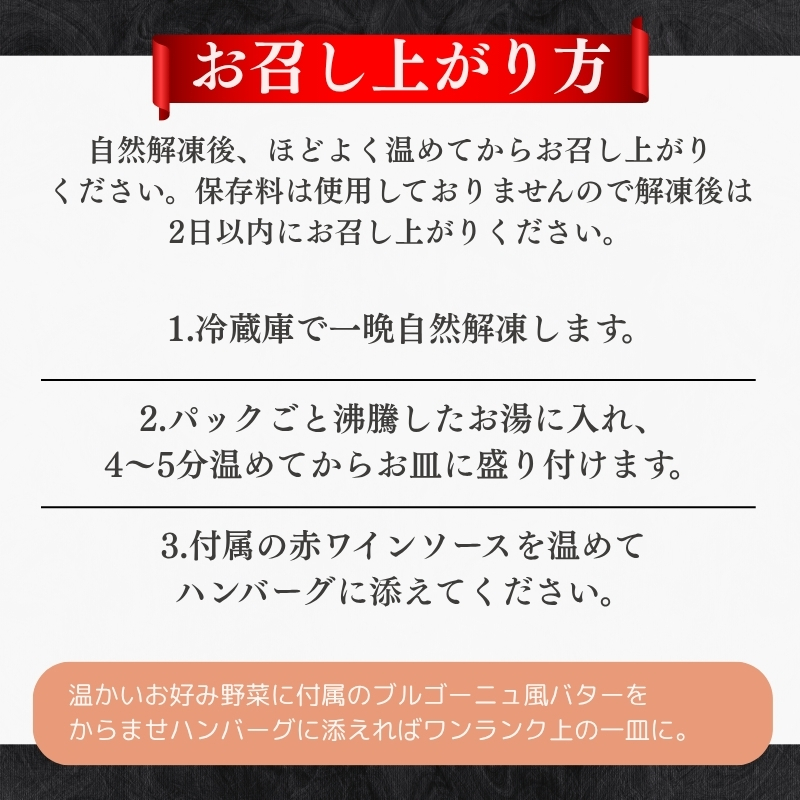 お召し上がり方

自然解凍後、ほどよく温めてからお召し上がりください。保存料は使用しておりませんので解凍後は2日以内にお召し上がりください。

1.冷蔵庫で一晩自然解凍します。

2.パックごと沸騰したお湯に入れ、4～5分温めてからお皿に盛り付けます。

3.付属の赤ワインソースを温めてハンバーグに添えてください。

温かいお好み野菜に付属のブルゴーニュ風バターをからませハンバーグに添えればワンランク上の一皿に。